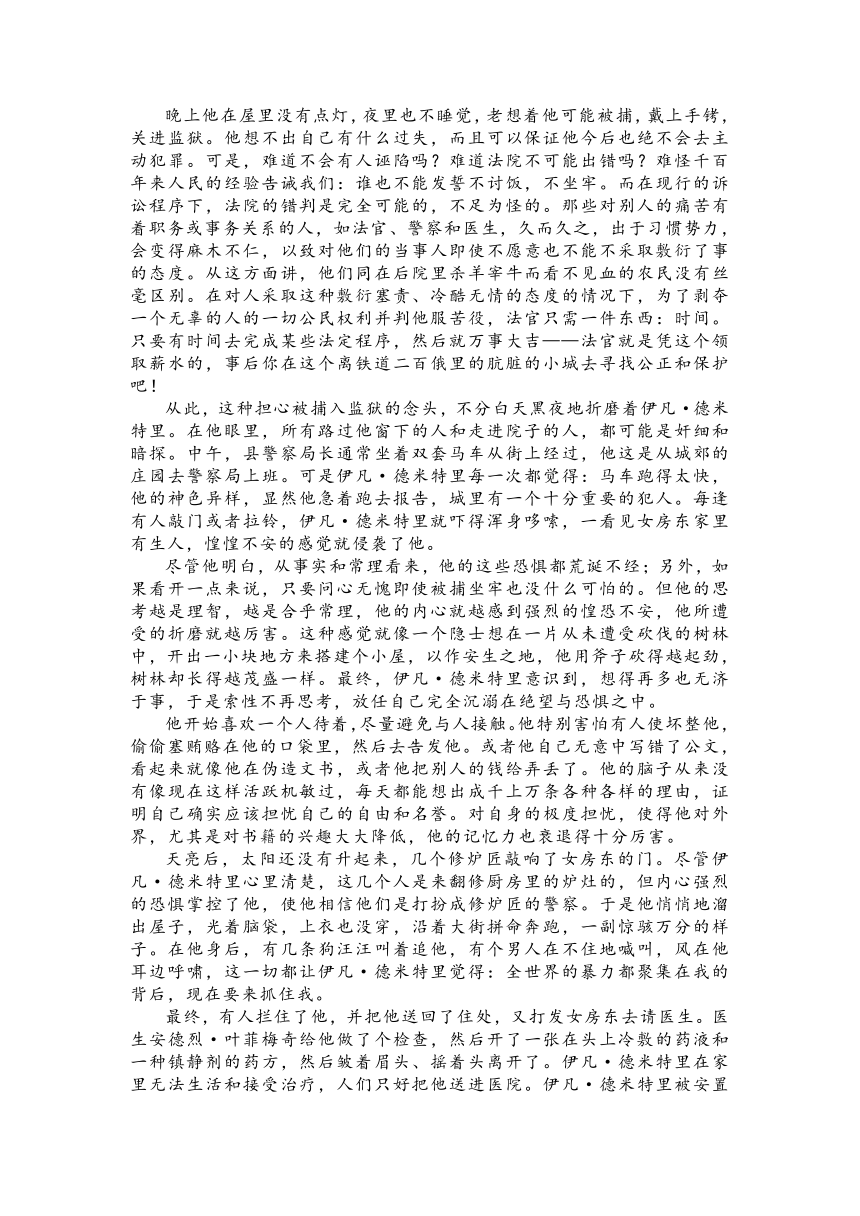 晚上他在屋里没有点灯，夜里也不睡觉，老想着他可能被捕，戴上手铐，关进监狱。他想不出自己有什么过失，而且可以保证他今后也绝不会去主动犯罪。可是，难道不会有人诬陷吗？难道法院不可能出错吗？难怪千百年来人民的经验告诫我们：谁也不能发誓不讨饭，不坐牢。而在现行的诉讼程序下，法院的错判是完全可能的，不足为怪的。那些对别人的痛苦有着职务或事务关系的人，如法官、警察和医生，久而久之，出于习惯势力，会变得麻木不仁，以致对他们的当事人即使不愿意也不能不采取敷衍了事的态度。从这方面讲，他们同在后院里杀羊宰牛而看不见血的农民没有丝毫区别。在对人采取这种敷衍塞责、冷酷无情的态度的情况下，为了剥夺一个无辜的人的一切公民权利并判他服苦役，法官只需一件东西：时间。只要有时间去完成某些法定程序，然后就万事大吉——法官就是凭这个领取薪水的，事后你在这个离铁道二百俄里的肮脏的小城去寻找公正和保护吧！

从此，这种担心被捕入监狱的念头，不分白天黑夜地折磨着伊凡·德米特里。在他眼里，所有路过他窗下的人和走进院子的人，都可能是奸细和暗探。中午，县警察局长通常坐着双套马车从街上经过，他这是从城郊的庄园去警察局上班。可是伊凡·德米特里每一次都觉得：马车跑得太快，他的神色异样，显然他急着跑去报告，城里有一个十分重要的犯人。每逢有人敲门或者拉铃，伊凡·德米特里就吓得浑身哆嗦，一看见女房东家里有生人，惶惶不安的感觉就侵袭了他。

尽管他明白，从事实和常理看来，他的这些恐惧都荒诞不经；另外，如果看开一点来说，只要问心无愧即使被捕坐牢也没什么可怕的。但他的思考越是理智，越是合乎常理，他的内心就越感到强烈的惶恐不安，他所遭受的折磨就越厉害。这种感觉就像一个隐士想在一片从未遭受砍伐的树林中，开出一小块地方来搭建个小屋，以作安生之地，他用斧子砍得越起劲，树林却长得越茂盛一样。最终，伊凡·德米特里意识到，想得再多也无济于事，于是索性不再思考，放任自己完全沉溺在绝望与恐惧之中。

他开始喜欢一个人待着，尽量避免与人接触。他特别害怕有人使坏整他，偷偷塞贿赂在他的口袋里，然后去告发他。或者他自己无意中写错了公文，看起来就像他在伪造文书，或者他把别人的钱给弄丢了。他的脑子从来没有像现在这样活跃机敏过，每天都能想出成千上万条各种各样的理由，证明自己确实应该担忧自己的自由和名誉。对自身的极度担忧，使得他对外界，尤其是对书籍的兴趣大大降低，他的记忆力也衰退得十分厉害。

天亮后，太阳还没有升起来，几个修炉匠敲响了女房东的门。尽管伊凡·德米特里心里清楚，这几个人是来翻修厨房里的炉灶的，但内心强烈的恐惧掌控了他，使他相信他们是打扮成修炉匠的警察。于是他悄悄地溜出屋子，光着脑袋，上衣也没穿，沿着大街拼命奔跑，一副惊骇万分的样子。在他身后，有几条狗汪汪叫着追他，有个男人在不住地喊叫，风在他耳边呼啸，这一切都让伊凡·德米特里觉得：全世界的暴力都聚集在我的背后，现在要来抓住我。

最终，有人拦住了他，并把他送回了住处，又打发女房东去请医生。医生安德烈·叶菲梅奇给他做了个检查，然后开了一张在头上冷敷的药液和一种镇静剂的药方，然后皱着眉头、摇着头离开了。伊凡·德米特里在家里无法生活和接受治疗，人们只好把他送进医院。伊凡·德米特里被安置